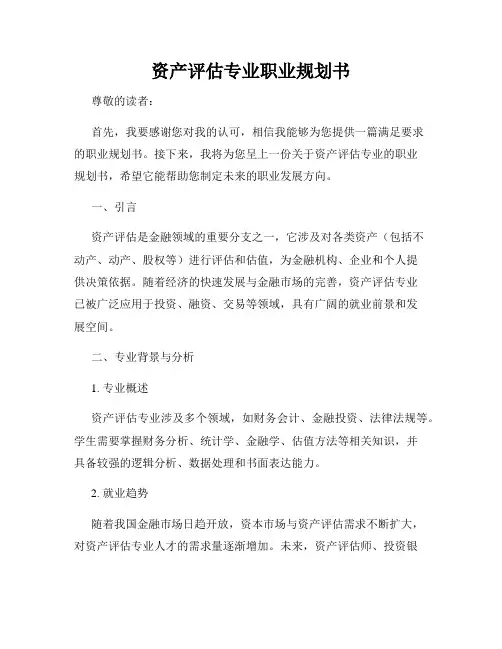 资产评估专业职业规划书

尊敬的读者：

首先，我要感谢您对我的认可，相信我能够为您提供一篇满足要求的职业规划书。接下来，我将为您呈上一份关于资产评估专业的职业规划书，希望它能帮助您制定未来的职业发展方向。

一、引言

资产评估是金融领域的重要分支之一，它涉及对各类资产（包括不动产、动产、股权等）进行评估和估值，为金融机构、企业和个人提供决策依据。随着经济的快速发展与金融市场的完善，资产评估专业已被广泛应用于投资、融资、交易等领域，具有广阔的就业前景和发展空间。

二、专业背景与分析

1. 专业概述

资产评估专业涉及多个领域，如财务会计、金融投资、法律法规等。学生需要掌握财务分析、统计学、金融学、估值方法等相关知识，并具备较强的逻辑分析、数据处理和书面表达能力。

2. 就业趋势

随着我国金融市场日趋开放，资本市场与资产评估需求不断扩大，对资产评估专业人才的需求量逐渐增加。未来，资产评估师、投资银